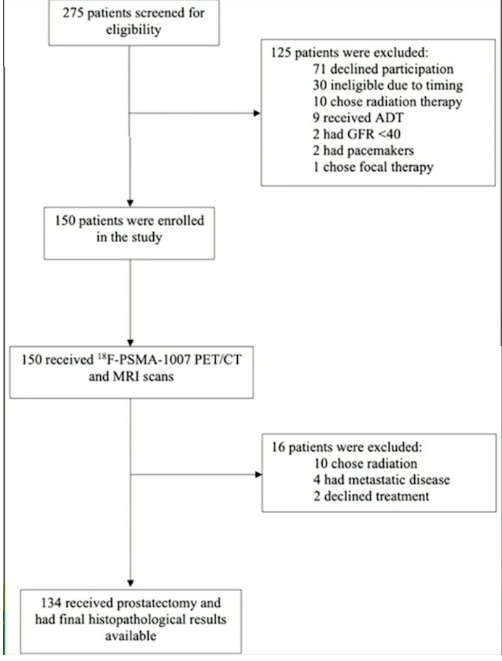 275 patients screened for eligibility

125 patients were excluded:
71 declined participation
30 ineligible due to timing
10 chose radiation therapy
9 received ADT
2 had GFR <40
2 had pacemakers
1 chose focal therapy

150 patients were enrolled in the study

150 received $^{18}$F-PSMA-1007 PET/CT and MRI scans

16 patients were excluded:
10 chose radiation
4 had metastatic disease
2 declined treatment

134 received prostatectomy and had final histopathological results available